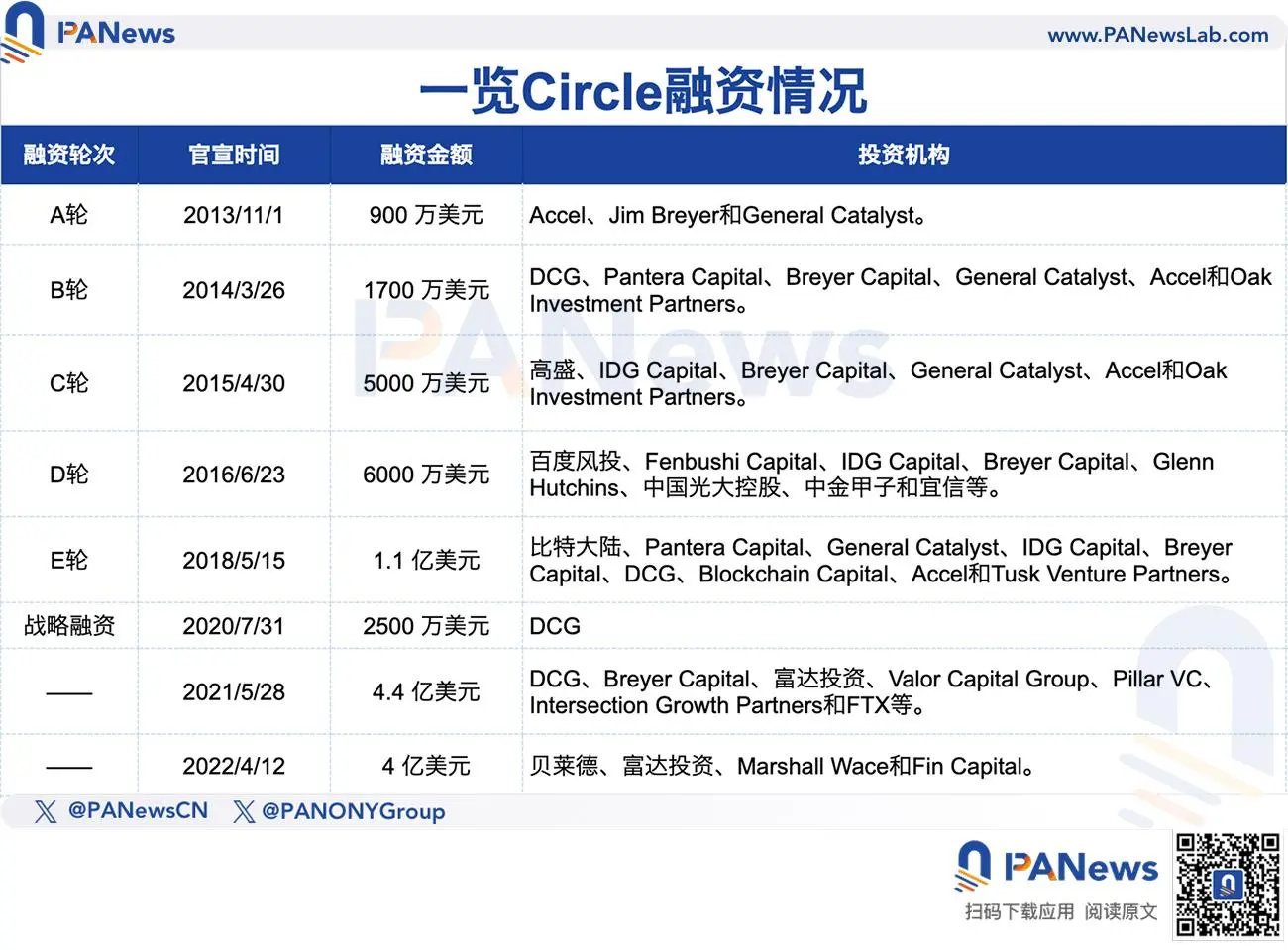 PANews

www.PANewsLab.com

一览Circle融资情况

| 融资轮次 | 官宣时间 | 融资金额 | 投资机构 |
|---|---|---|---|
| A轮 | 2013/11/1 | 900 万美元 | Accel、Jim Breyer和General Catalyst。 |
| B轮 | 2014/3/26 | 1700 万美元 | DCG、Pantera Capital、Breyer Capital、General Catalyst、Accel和Oak Investment Partners。 |
| C轮 | 2015/4/30 | 5000 万美元 | 高盛、IDG Capital、Breyer Capital、General Catalyst、Accel和Oak Investment Partners。 |
| D轮 | 2016/6/23 | 6000 万美元 | 百度风投、Fenbushi Capital、IDG Capital、Breyer Capital、Glenn Hutchins、中国光大控股、中金甲子和宜信等。 |
| E轮 | 2018/5/15 | 1.1 亿美元 | 比特大陆、Pantera Capital、General Catalyst、IDG Capital、Breyer Capital、DCG、Blockchain Capital、Accel和Tusk Venture Partners。 |
| 战略融资 | 2020/7/31 | 2500 万美元 | DCG |
| —— | 2021/5/28 | 4.4 亿美元 | DCG、Breyer Capital、富达投资、Valor Capital Group、Pillar VC、Intersection Growth Partners和FTX等。 |
| —— | 2022/4/12 | 4 亿美元 | 贝莱德、富达投资、Marshall Wace和Fin Capital。 |

@PANewsCN @PANONYGroup

PANews
扫码下载应用 阅读原文